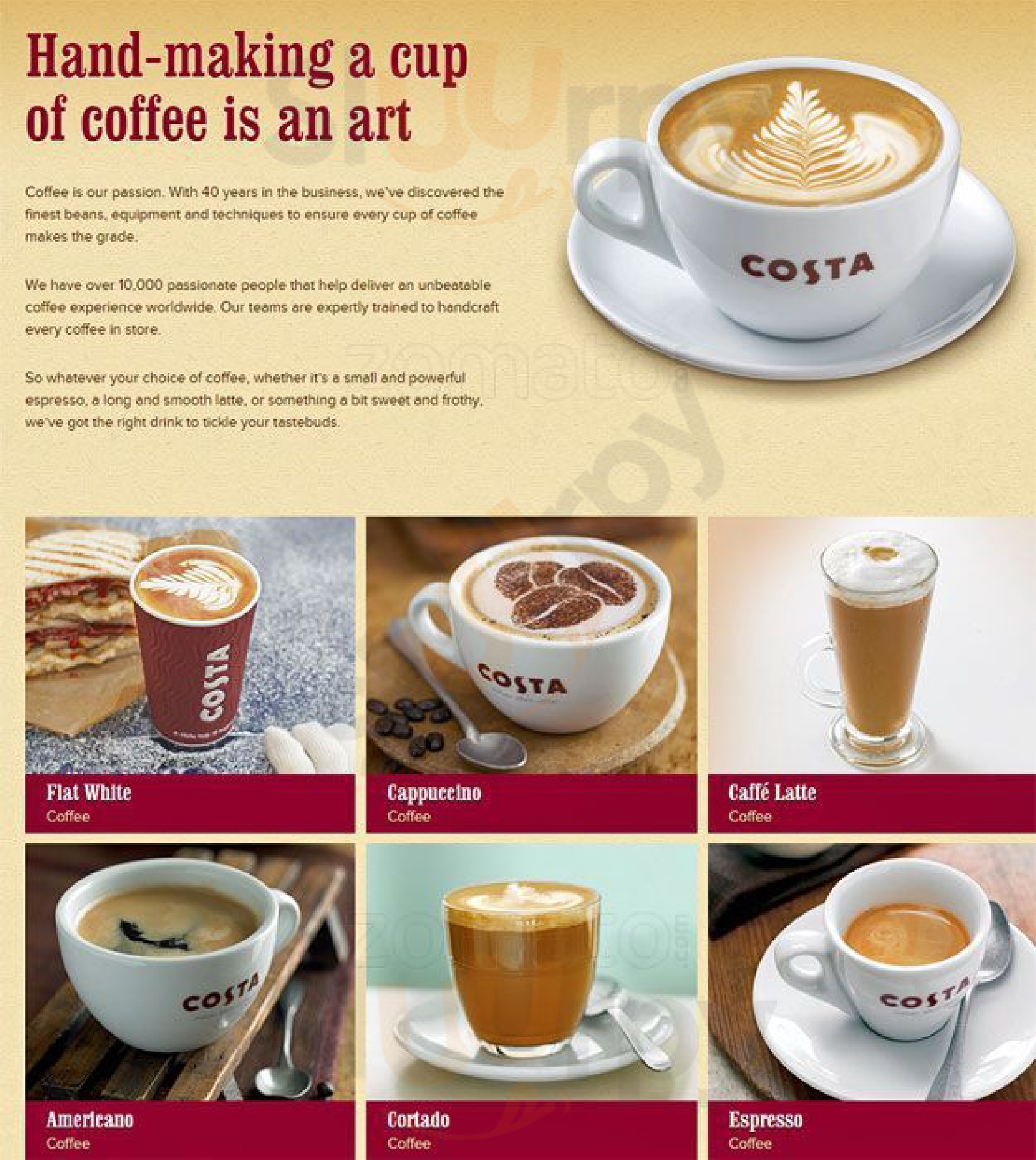 Hand-making a cup of coffee is an art

Coffee is our passion. With 40 years in the business, we've discovered the finest beans, equipment and techniques to ensure every cup of coffee makes the grade.

We have over 10,000 passionate people that help deliver an unbeatable coffee experience worldwide. Our teams are expertly trained to handcraft every coffee in store.

So whatever your choice of coffee, whether it's a small and powerful espresso, a long and smooth latte, or something a bit sweet and frothy, we've got the right drink to tickle your tastebuds.

COSTA

COSTA

Flat White
Coffee

COSTA

Cappuccino
Coffee

Caffé Latte
Coffee

COSTA

Americano
Coffee

Cortado
Coffee

COSTA

Espresso
Coffee

zomato